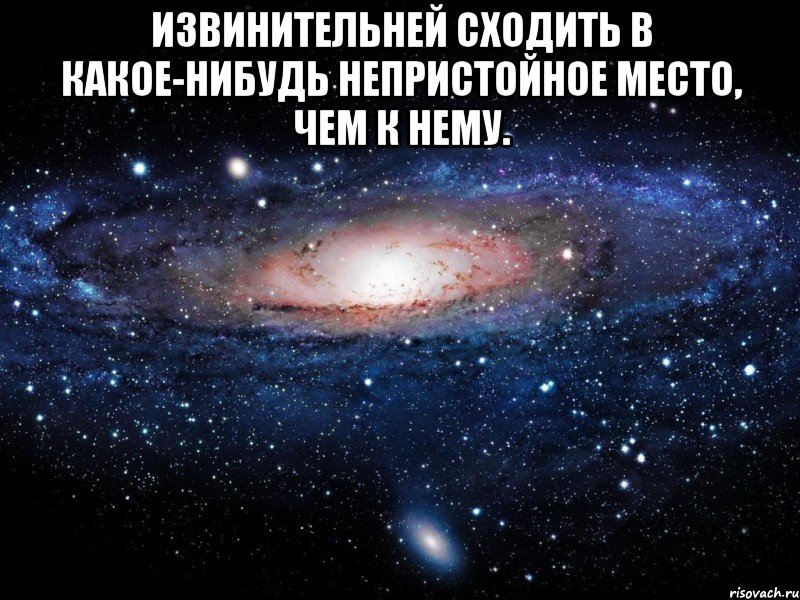 ИЗВИНИТЕЛЬНЕЙ СХОДИТЬ В КАКОЕ-НИБУДЬ НЕПРИСТОЙНОЕ МЕСТО, ЧЕМ К НЕМУ.

risovach.ru